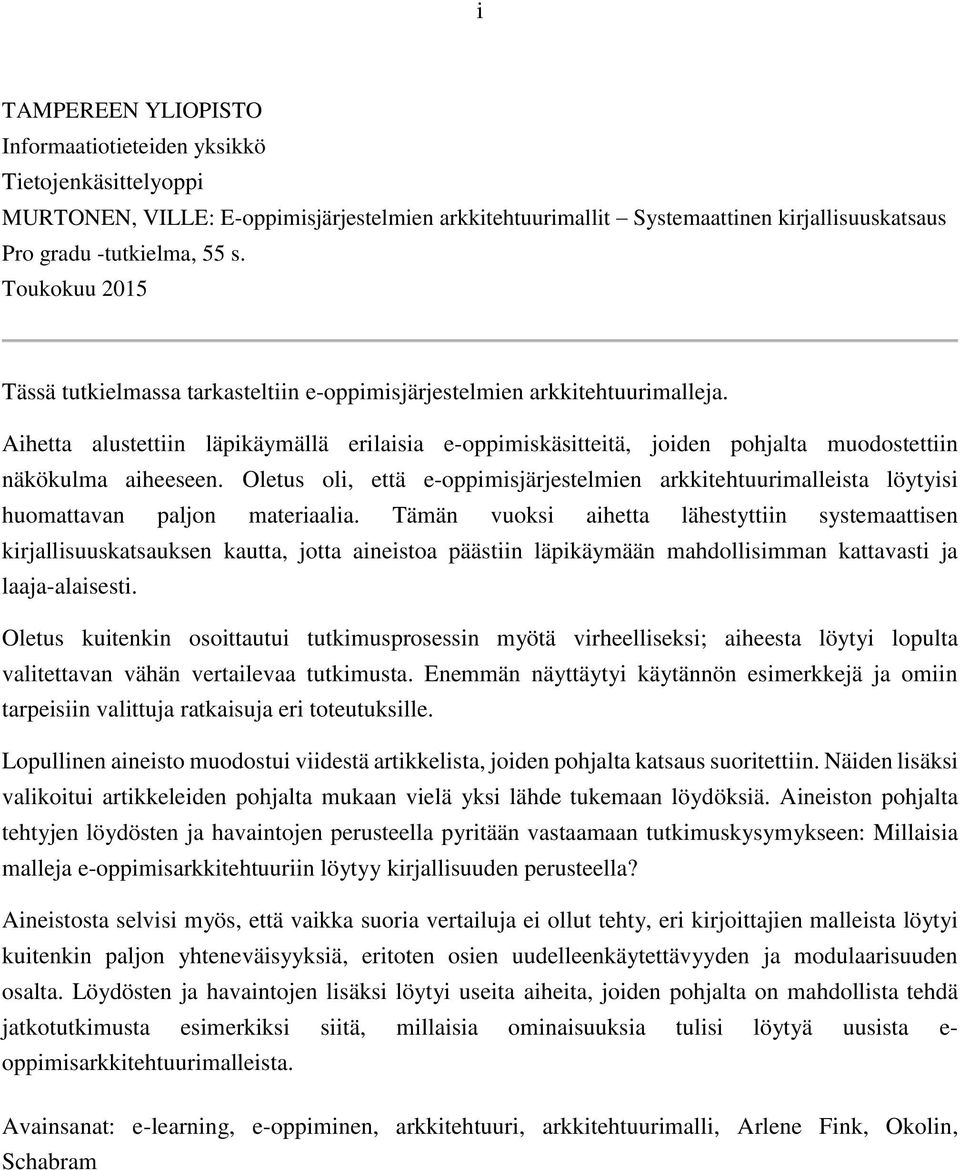 i

TAMPEREEN YLIOPISTO
Informaatiotieteiden yksikkö
Tietojenkäsittelyoppi
MURTONEN, VILLE: E-oppimisjärjestelmien arkkitehtuurimallit – Systemaattinen kirjallisuuskatsaus
Pro gradu -tutkielma, 55 s.
Toukokuu 2015

Tässä tutkielmassa tarkasteltiin e-oppimisjärjestelmien arkkitehtuurimalleja.

Aihetta alustettiin läpikäymällä erilaisia e-oppimiskäsitteitä, joiden pohjalta muodostettiin näkökulma aiheeseen. Oletus oli, että e-oppimisjärjestelmien arkkitehtuurimalleista löytyisi huomattavan paljon materiaalia. Tämän vuoksi aihetta lähestyttiin systemaattisen kirjallisuuskatsauksen kautta, jotta aineistoa päästiin läpikäymään mahdollisimman kattavasti ja laaja-alaisesti.

Oletus kuitenkin osoittautui tutkimusprosessin myötä virheelliseksi; aiheesta löytyi lopulta valitettavan vähän vertailevaa tutkimusta. Enemmän näyttäytyi käytännön esimerkkejä ja omiin tarpeisiin valittuja ratkaisuja eri toteutuksille.

Lopullinen aineisto muodostui viidestä artikkelista, joiden pohjalta katsaus suoritettiin. Näiden lisäksi valikoitui artikkeleiden pohjalta mukaan vielä yksi lähde tukemaan löydöksiä. Aineiston pohjalta tehtyjen löydösten ja havaintojen perusteella pyritään vastaamaan tutkimuskysymykseen: Millaisia malleja e-oppimisarkkitehtuuriin löytyy kirjallisuuden perusteella?

Aineistosta selvisi myös, että vaikka suoria vertailuja ei ollut tehty, eri kirjoittajien malleista löytyi kuitenkin paljon yhteneväisyyksiä, eritoten osien uudelleenkäytettävyyden ja modulaarisuuden osalta. Löydösten ja havaintojen lisäksi löytyi useita aiheita, joiden pohjalta on mahdollista tehdä jatkotutkimusta esimerkiksi siitä, millaisia ominaisuuksia tulisi löytyä uusista e-oppimisarkkitehtuurimalleista.

Avainsanat: e-learning, e-oppiminen, arkkitehtuuri, arkkitehtuurimalli, Arlene Fink, Okolin, Schabram